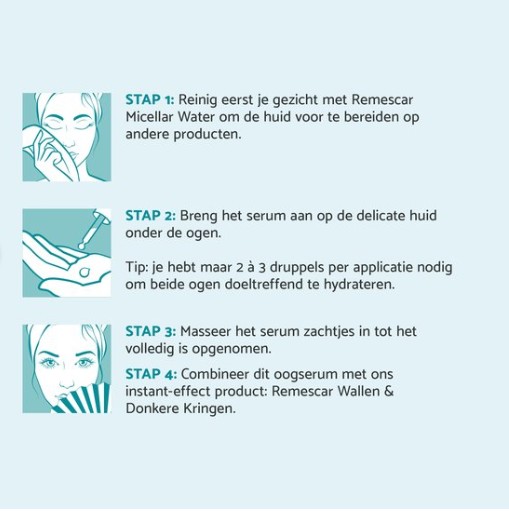 STAP 1: Reinig eerst je gezicht met Remescar Micellar Water om de huid voor te bereiden op andere producten.

STAP 2: Breng het serum aan op de delicate huid onder de ogen.

Tip: je hebt maar 2 à 3 druppels per applicatie nodig om beide ogen doeltreffend te hydrateren.

STAP 3: Masseer het serum zachtjes in tot het volledig is opgenomen.

STAP 4: Combineer dit oogserum met ons instant-effect product: Remescar Wallen & Donkere Kringen.